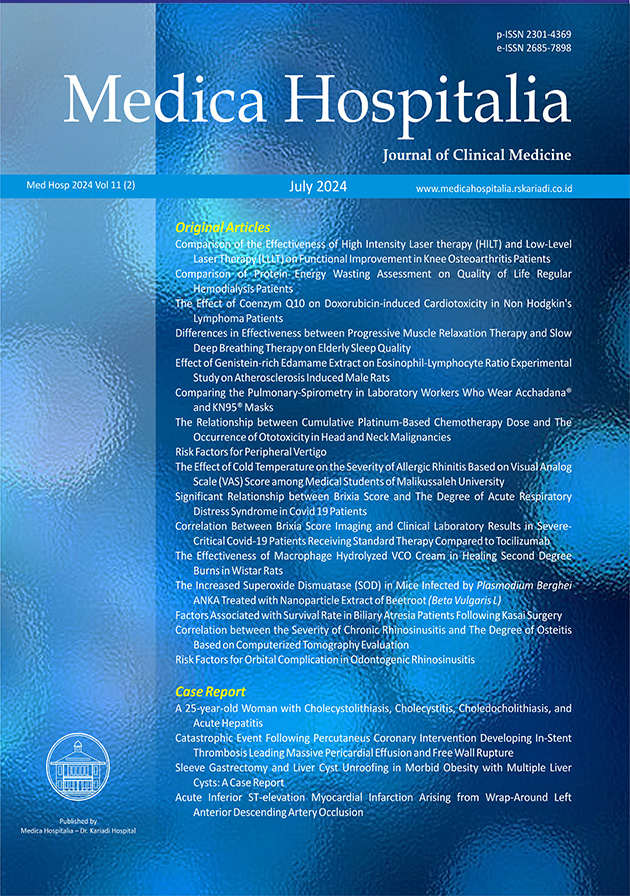 p-ISSN 2301-4369
e-ISSN 2685-7898

Medica Hospitalia

Journal of Clinical Medicine

Med Hosp 2024 Vol 11 (2)

July 2024

www.medicahospitalia.rskariadi.co.id

Original Articles

Comparison of the Effectiveness of High Intensity Laser therapy (HILT) and Low-Level Laser Therapy (LLLT) on Functional Improvement in Knee Osteoarthritis Patients

Comparison of Protein Energy Wasting Assessment on Quality of Life Regular Hemodialysis Patients

The Effect of Coenzym Q10 on Doxorubicin-induced Cardiotoxicity in Non Hodgkin's Lymphoma Patients

Differences in Effectiveness between Progressive Muscle Relaxation Therapy and Slow Deep Breathing Therapy on Elderly Sleep Quality

Effect of Genistein-rich Edamame Extract on Eosinophil-Lymphocyte Ratio Experimental Study on Atherosclerosis Induced Male Rats

Comparing the Pulmonary-Spirometry in Laboratory Workers Who Wear Acchadana® and KN95® Masks

The Relationship between Cumulative Platinum-Based Chemotherapy Dose and The Occurrence of Ototoxicity in Head and Neck Malignancies

Risk Factors for Peripheral Vertigo

The Effect of Cold Temperature on the Severity of Allergic Rhinitis Based on Visual Analog Scale (VAS) Score among Medical Students of Malikussaleh University

Significant Relationship between Brixia Score and The Degree of Acute Respiratory Distress Syndrome in Covid 19 Patients

Correlation Between Brixia Score Imaging and Clinical Laboratory Results in Severe-Critical Covid-19 Patients Receiving Standard Therapy Compared to Tocilizumab

The Effectiveness of Macrophage Hydrolyzed VCO Cream in Healing Second Degree Burns in Wistar Rats

The Increased Superoxide Dismuatase (SOD) in Mice Infected by Plasmodium Berghei ANKA Treated with Nanoparticle Extract of Beetroot (Beta Vulgaris L)

Factors Associated with Survival Rate in Biliary Atresia Patients Following Kasai Surgery

Correlation between the Severity of Chronic Rhinosinusitis and The Degree of Osteitis Based on Computerized Tomography Evaluation

Risk Factors for Orbital Complication in Odontogenic Rhinosinusitis

Case Report

A 25-year-old Woman with Cholecystolithiasis, Cholecystitis, Choledocholithiasis, and Acute Hepatitis

Catastrophic Event Following Percutaneous Coronary Intervention Developing In-Stent Thrombosis Leading Massive Pericardial Effusion and Free Wall Rupture

Sleeve Gastrectomy and Liver Cyst Unroofing in Morbid Obesity with Multiple Liver Cysts: A Case Report

Acute Inferior ST-elevation Myocardial Infarction Arising from Wrap-Around Left Anterior Descending Artery Occlusion

Published by
Medica Hospitalia – Dr. Kariadi Hospital